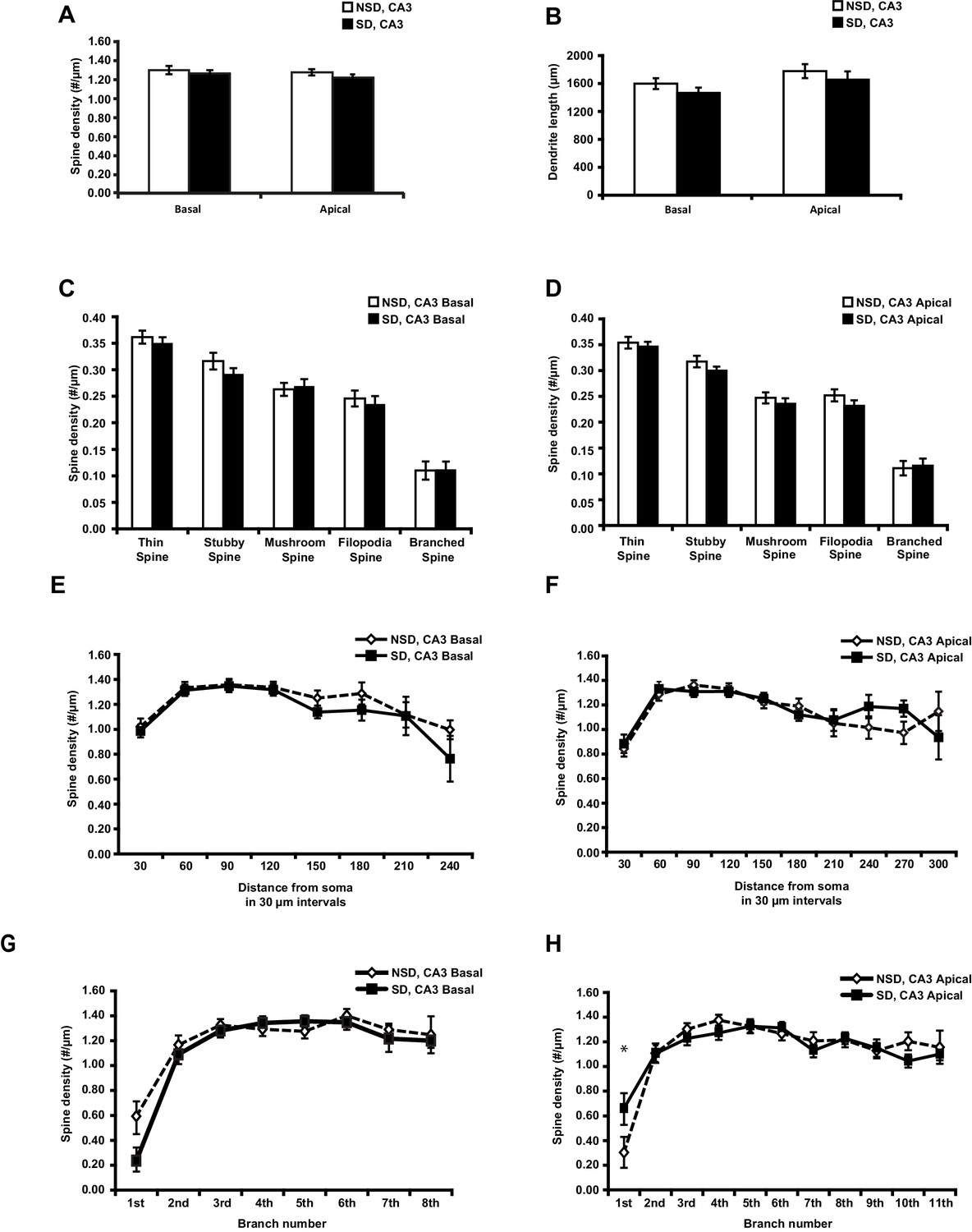 A

NSD, CA3
SD, CA3

Spine density (#/µm)
1.60
1.40
1.20
1.00
0.80
0.60
0.40
0.20
0.00
Basal
Apical

B

NSD, CA3
SD, CA3

Dendrite length (µm)
2000
1600
1200
800
400
0
Basal
Apical

C

NSD, CA3 Basal
SD, CA3 Basal

Spine density (#/µm)
0.40
0.35
0.30
0.25
0.20
0.15
0.10
0.05
0.00
Thin Spine
Stubby Spine
Mushroom Spine
Filopodia Spine
Branched Spine

D

NSD, CA3 Apical
SD, CA3 Apical

Spine density (#/µm)
0.40
0.35
0.30
0.25
0.20
0.15
0.10
0.05
0.00
Thin Spine
Stubby Spine
Mushroom Spine
Filopodia Spine
Branched Spine

E

NSD, CA3 Basal
SD, CA3 Basal

Spine density (#/µm)
1.60
1.40
1.20
1.00
0.80
0.60
0.40
0.20
0.00
30 60 90 120 150 180 210 240
Distance from soma in 30 µm intervals

F

NSD, CA3 Apical
SD, CA3 Apical

Spine density (#/µm)
1.60
1.40
1.20
1.00
0.80
0.60
0.40
0.20
0.00
30 60 90 120 150 180 210 240 270 300
Distance from soma in 30 µm intervals

G

NSD, CA3 Basal
SD, CA3 Basal

Spine density (#/µm)
1.60
1.40
1.20
1.00
0.80
0.60
0.40
0.20
0.00
1st 2nd 3rd 4th 5th 6th 7th 8th
Branch number

H

NSD, CA3 Apical
SD, CA3 Apical

Spine density (#/µm)
1.60
1.40
1.20
1.00
0.80
0.60
0.40
0.20
0.00
*
1st 2nd 3rd 4th 5th 6th 7th 8th 9th 10th 11th
Branch number